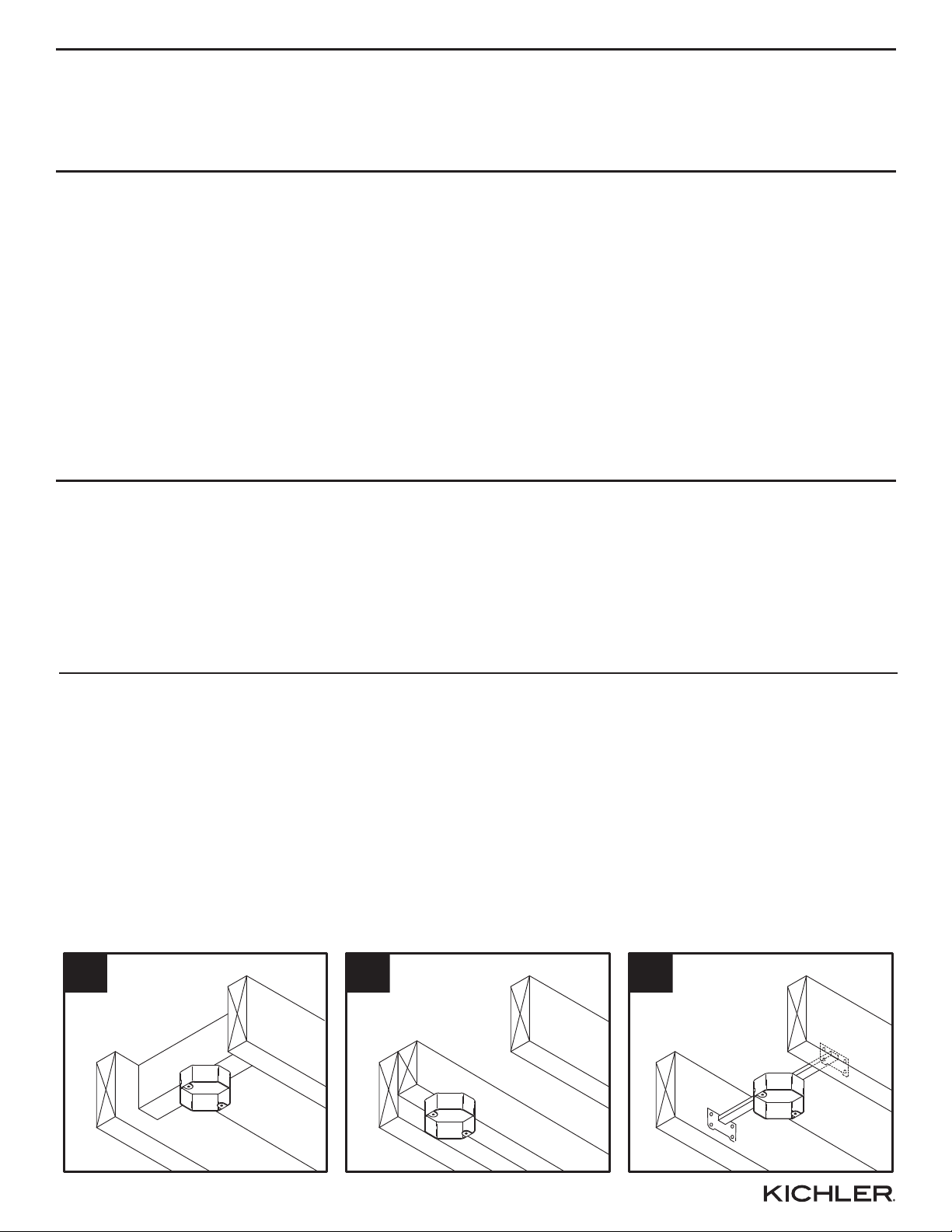 KICHLER.